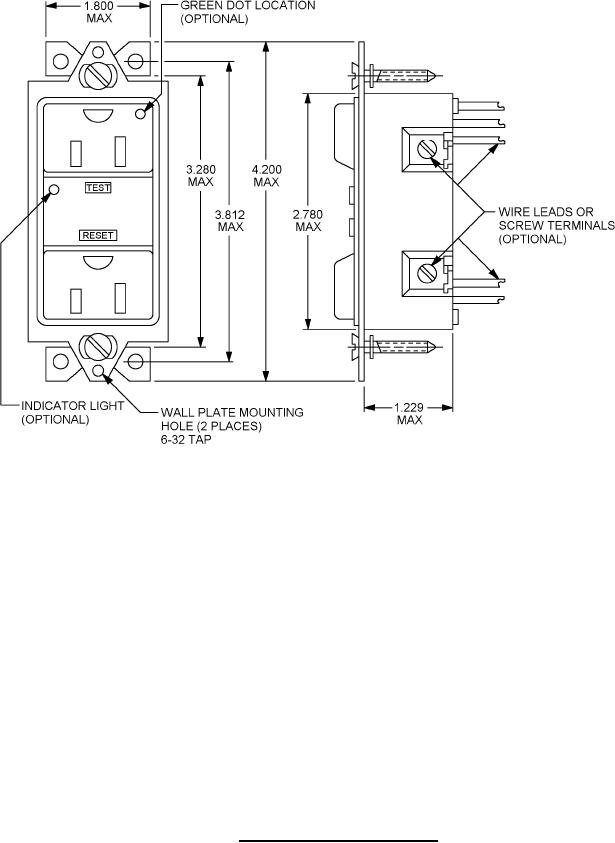 1.800
MAX

GREEN DOT LOCATION
(OPTIONAL)

TEST

RESET

3.280
MAX

3.812
MAX

4.200
MAX

2.780
MAX

WIRE LEADS OR
SCREW TERMINALS
(OPTIONAL)

INDICATOR LIGHT
(OPTIONAL)

WALL PLATE MOUNTING
HOLE (2 PLACES)
6-32 TAP

1.229
MAX